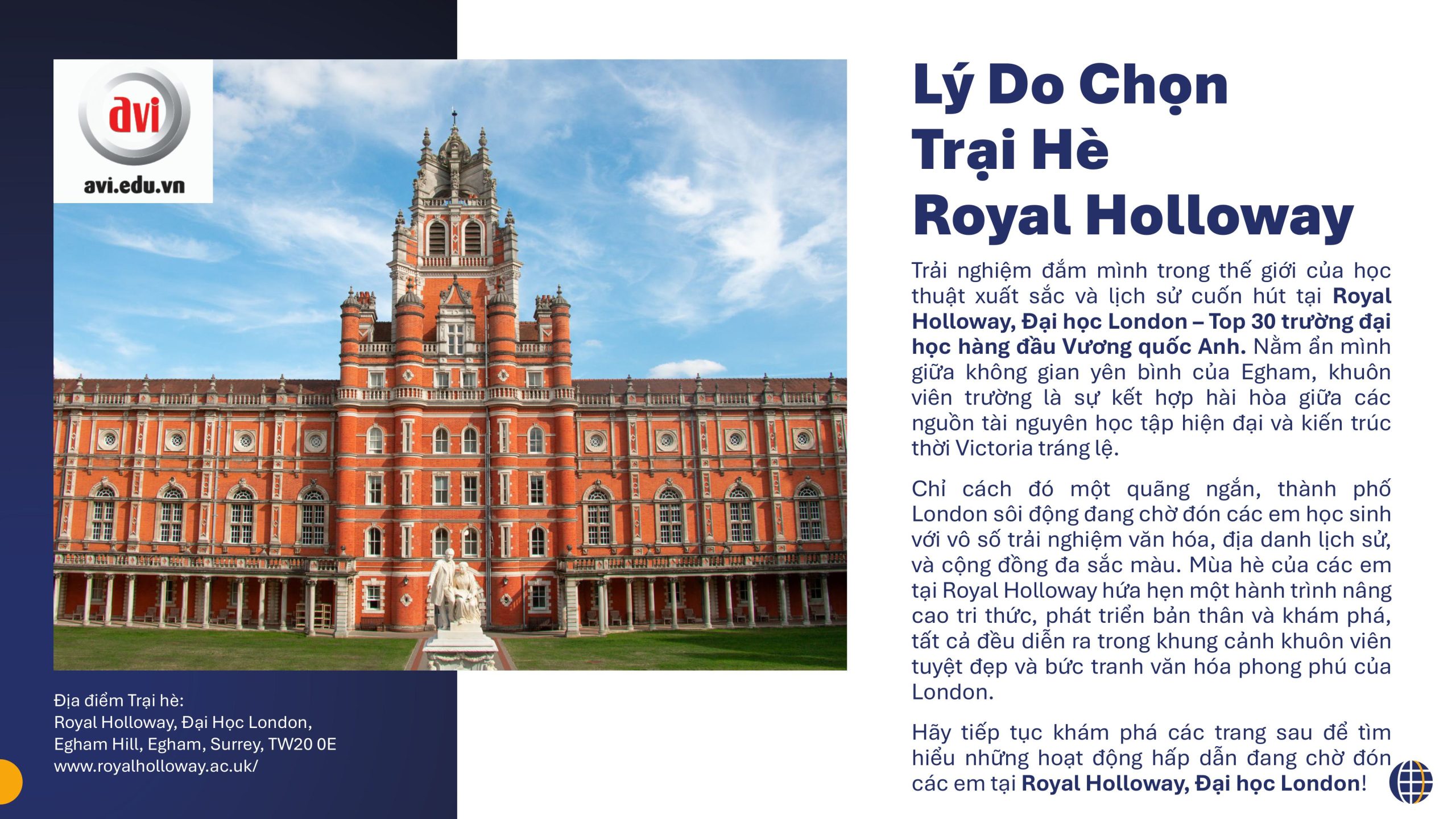 avi
avi.edu.vn

Địa điểm Trại hè:
Royal Holloway, Đại Học London,
Egham Hill, Egham, Surrey, TW20 0E
www.royalholloway.ac.uk/

Lý Do Chọn
Trại Hè
Royal Holloway

Trải nghiệm đắm mình trong thế giới của học thuật xuất sắc và lịch sử cuốn hút tại Royal Holloway, Đại học London – Top 30 trường đại học hàng đầu Vương quốc Anh. Nằm ẩn mình giữa không gian yên bình của Egham, khuôn viên trường là sự kết hợp hài hòa giữa các nguồn tài nguyên học tập hiện đại và kiến trúc thời Victoria tráng lệ.

Chỉ cách đó một quãng ngắn, thành phố London sôi động đang chờ đón các em học sinh với vô số trải nghiệm văn hóa, địa danh lịch sử, và cộng đồng đa sắc màu. Mùa hè của các em tại Royal Holloway hứa hẹn một hành trình nâng cao tri thức, phát triển bản thân và khám phá, tất cả đều diễn ra trong khung cảnh khuôn viên tuyệt đẹp và bức tranh văn hóa phong phú của London.

Hãy tiếp tục khám phá các trang sau để tìm hiểu những hoạt động hấp dẫn đang chờ đón các em tại Royal Holloway, Đại học London!